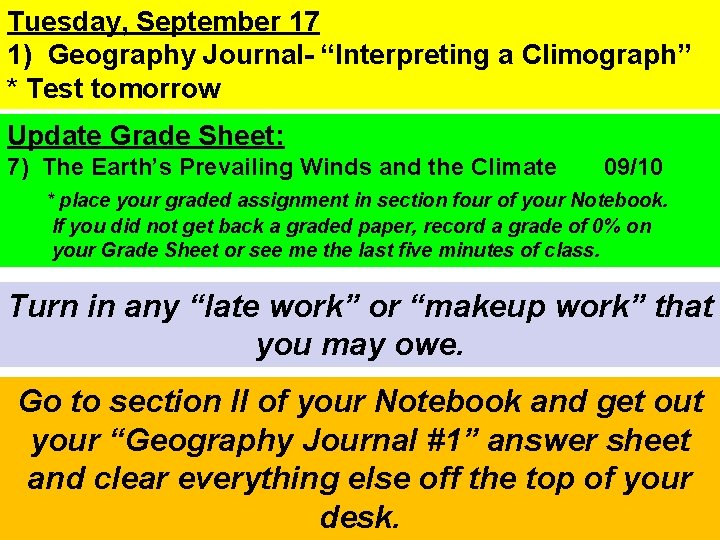 Tuesday, September 17
1) Geography Journal- “Interpreting a Climograph”
* Test tomorrow

Update Grade Sheet:
7) The Earth’s Prevailing Winds and the Climate 09/10
* place your graded assignment in section four of your Notebook. If you did not get back a graded paper, record a grade of 0% on your Grade Sheet or see me the last five minutes of class.

Turn in any “late work” or “makeup work” that you may owe.

Go to section II of your Notebook and get out your “Geography Journal #1” answer sheet and clear everything else off the top of your desk.